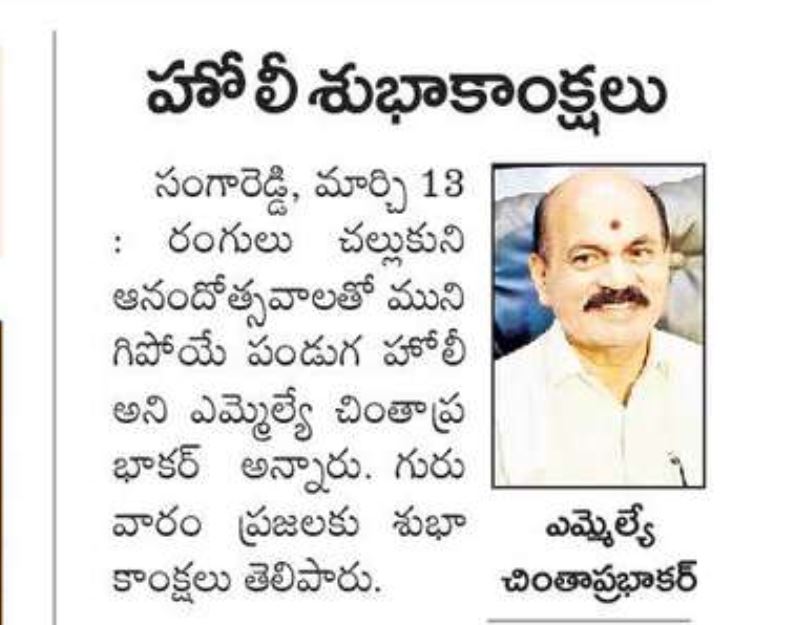 హోలీ శుభాకాంక్షలు

సంగారెడ్డి, మార్చి 13 : రంగులు చల్లుకుని ఆనందోత్సవాలతో మునిగిపోయే పండుగ హోలీ అని ఎమ్మెల్యే చింతాప్రభాకర్ అన్నారు. గురువారం ప్రజలకు శుభాకాంక్షలు తెలిపారు.

ఎమ్మెల్యే
చింతాప్రభాకర్